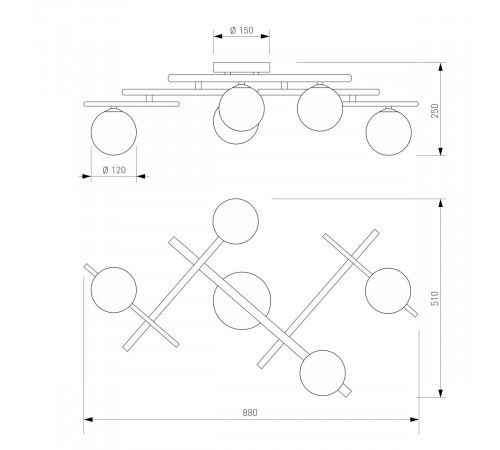 Ø 150

250

Ø 120

510

880